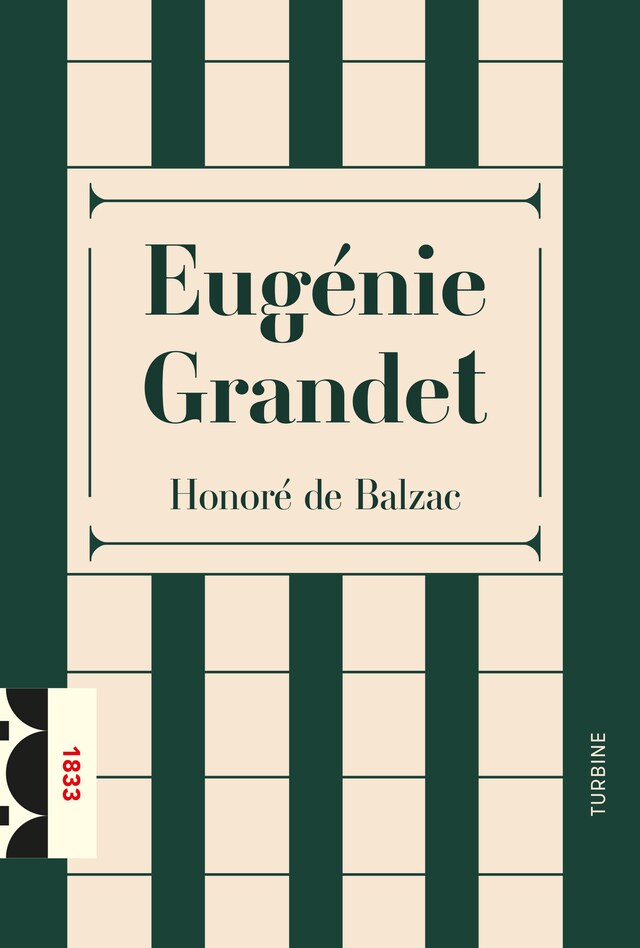 Eugénie Grandet

Honoré de Balzac

1833

TURBINE